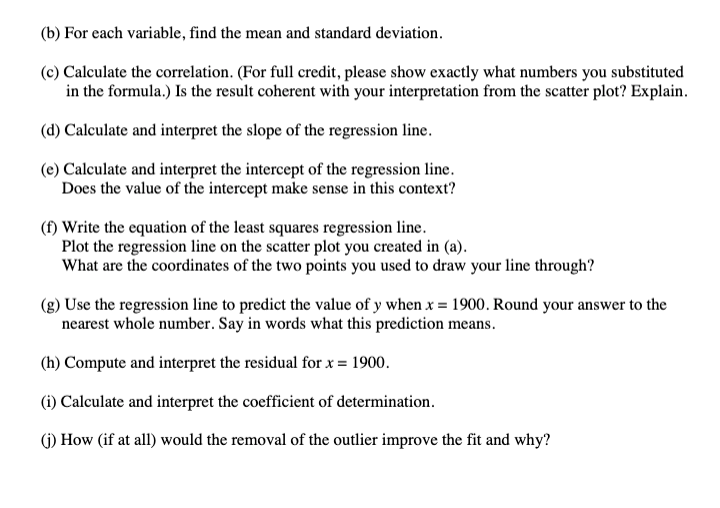 (b) For each variable, find the mean and standard deviation.

(c) Calculate the correlation. (For full credit, please show exactly what numbers you substituted in the formula.) Is the result coherent with your interpretation from the scatter plot? Explain.

(d) Calculate and interpret the slope of the regression line.

(e) Calculate and interpret the intercept of the regression line.
Does the value of the intercept make sense in this context?

(f) Write the equation of the least squares regression line.
Plot the regression line on the scatter plot you created in (a).
What are the coordinates of the two points you used to draw your line through?

(g) Use the regression line to predict the value of $y$ when $x = 1900$. Round your answer to the nearest whole number. Say in words what this prediction means.

(h) Compute and interpret the residual for $x = 1900$.

(i) Calculate and interpret the coefficient of determination.

(j) How (if at all) would the removal of the outlier improve the fit and why?